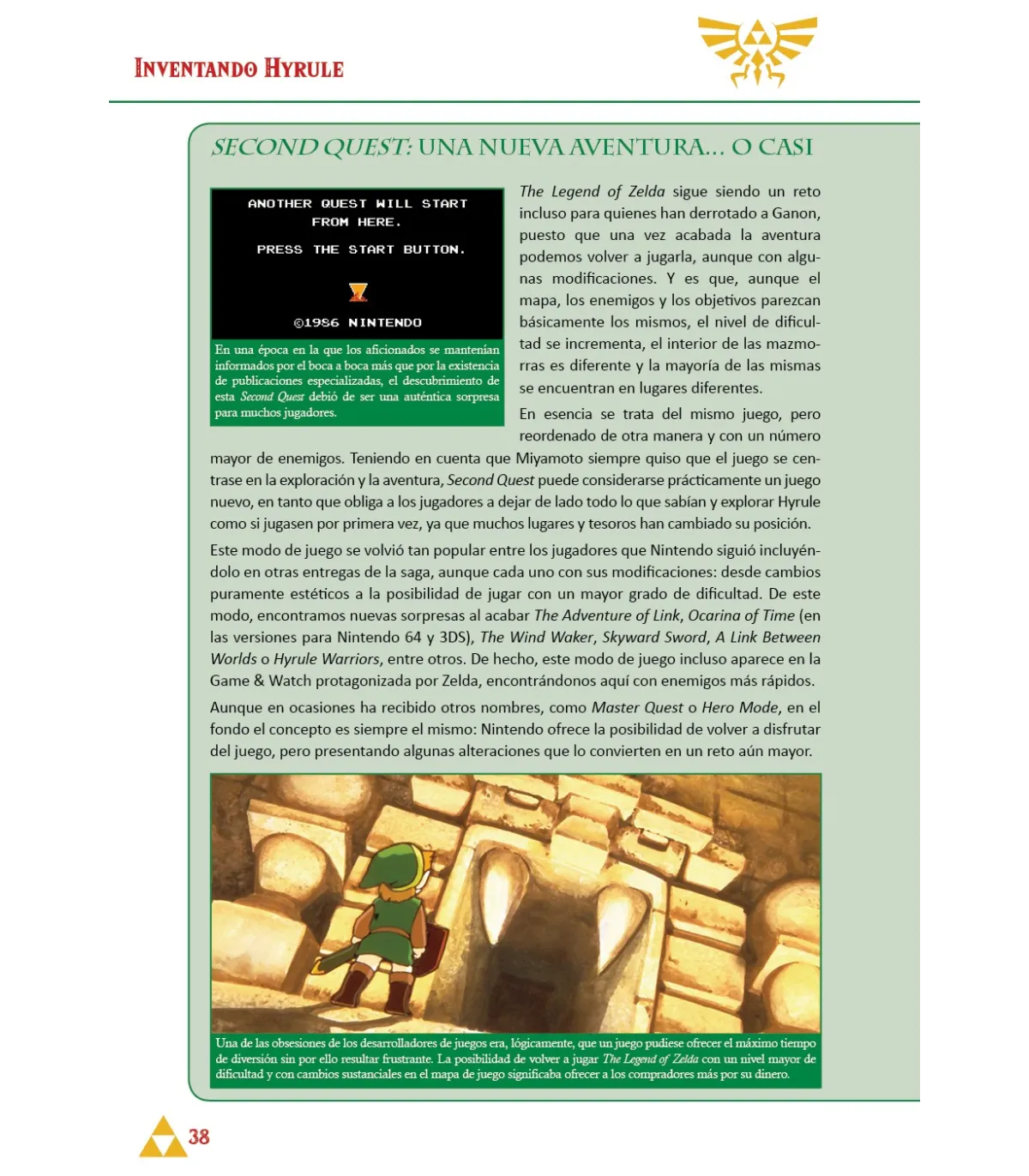 INVENTANDO HYRULE

SECOND QUEST: UNA NUEVA AVENTURA... O CASI

ANOTHER QUEST WILL START FROM HERE.

PRESS THE START BUTTON.

©1986 NINTENDO

En una época en la que los aficionados se mantenían informados por el boca a boca más que por la existencia de publicaciones especializadas, el descubrimiento de esta Second Quest debió de ser una auténtica sorpresa para muchos jugadores.

The Legend of Zelda sigue siendo un reto incluso para quienes han derrotado a Ganon, puesto que una vez acabada la aventura podemos volver a jugarla, aunque con algunas modificaciones. Y es que, aunque el mapa, los enemigos y los objetivos parezcan básicamente los mismos, el nivel de dificultad se incrementa, el interior de las mazmorras es diferente y la mayoría de las mismas se encuentran en lugares diferentes.

En esencia se trata del mismo juego, pero reordenado de otra manera y con un número mayor de enemigos. Teniendo en cuenta que Miyamoto siempre quiso que el juego se centrase en la exploración y la aventura, Second Quest puede considerarse prácticamente un juego nuevo, en tanto que obliga a los jugadores a dejar de lado todo lo que sabían y explorar Hyrule como si jugasen por primera vez, ya que muchos lugares y tesoros han cambiado su posición.

Este modo de juego se volvió tan popular entre los jugadores que Nintendo siguió incluyéndolo en otras entregas de la saga, aunque cada uno con sus modificaciones: desde cambios puramente estéticos a la posibilidad de jugar con un mayor grado de dificultad. De este modo, encontramos nuevas sorpresas al acabar The Adventure of Link, Ocarina of Time (en las versiones para Nintendo 64 y 3DS), The Wind Waker, Skyward Sword, A Link Between Worlds o Hyrule Warriors, entre otros. De hecho, este modo de juego incluso aparece en la Game & Watch protagonizada por Zelda, encontrándonos aquí con enemigos más rápidos.

Aunque en ocasiones ha recibido otros nombres, como Master Quest o Hero Mode, en el fondo el concepto es siempre el mismo: Nintendo ofrece la posibilidad de volver a disfrutar del juego, pero presentando algunas alteraciones que lo convierten en un reto aún mayor.

Una de las obsesiones de los desarrolladores de juegos era, lógicamente, que un juego pudiese ofrecer el máximo tiempo de diversión sin por ello resultar frustrante. La posibilidad de volver a jugar The Legend of Zelda con un nivel mayor de dificultad y con cambios sustanciales en el mapa de juego significaba ofrecer a los compradores más por su dinero.

38